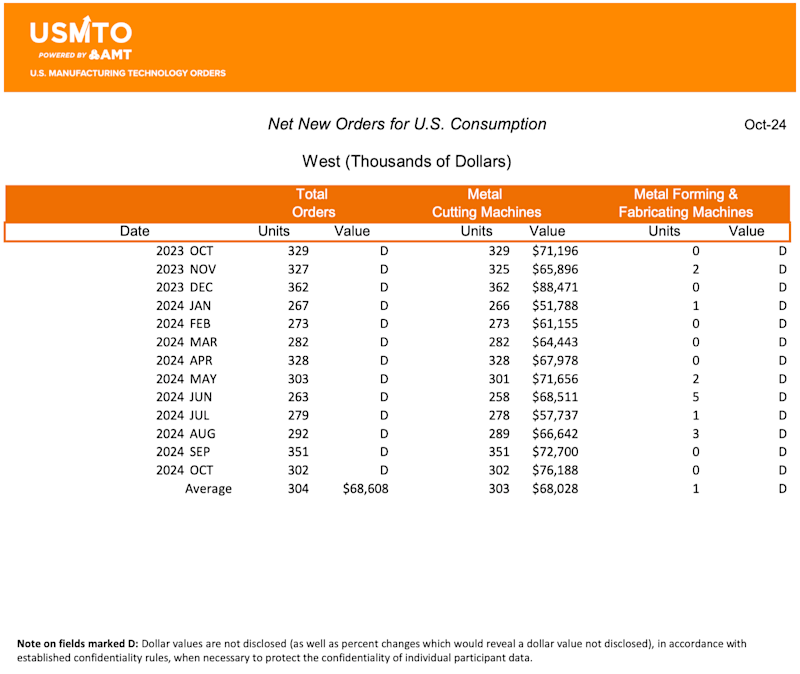 USMTO
POWERED BY AMT
U.S. MANUFACTURING TECHNOLOGY ORDERS

Net New Orders for U.S. Consumption

Oct-24

West (Thousands of Dollars)

| Date | Total Orders Units | Total Orders Value | Metal Cutting Machines Units | Metal Cutting Machines Value | Metal Forming & Fabricating Machines Units | Metal Forming & Fabricating Machines Value |
|---|---|---|---|---|---|---|
| 2023 OCT | 329 | D | 329 | $71,196 | 0 | D |
| 2023 NOV | 327 | D | 325 | $65,896 | 2 | D |
| 2023 DEC | 362 | D | 362 | $88,471 | 0 | D |
| 2024 JAN | 267 | D | 266 | $51,788 | 1 | D |
| 2024 FEB | 273 | D | 273 | $61,155 | 0 | D |
| 2024 MAR | 282 | D | 282 | $64,443 | 0 | D |
| 2024 APR | 328 | D | 328 | $67,978 | 0 | D |
| 2024 MAY | 303 | D | 301 | $71,656 | 2 | D |
| 2024 JUN | 263 | D | 258 | $68,511 | 5 | D |
| 2024 JUL | 279 | D | 278 | $57,737 | 1 | D |
| 2024 AUG | 292 | D | 289 | $66,642 | 3 | D |
| 2024 SEP | 351 | D | 351 | $72,700 | 0 | D |
| 2024 OCT | 302 | D | 302 | $76,188 | 0 | D |
| Average | 304 | $68,608 | 303 | $68,028 | 1 | D |

Note on fields marked D: Dollar values are not disclosed (as well as percent changes which would reveal a dollar value not disclosed), in accordance with established confidentiality rules, when necessary to protect the confidentiality of individual participant data.